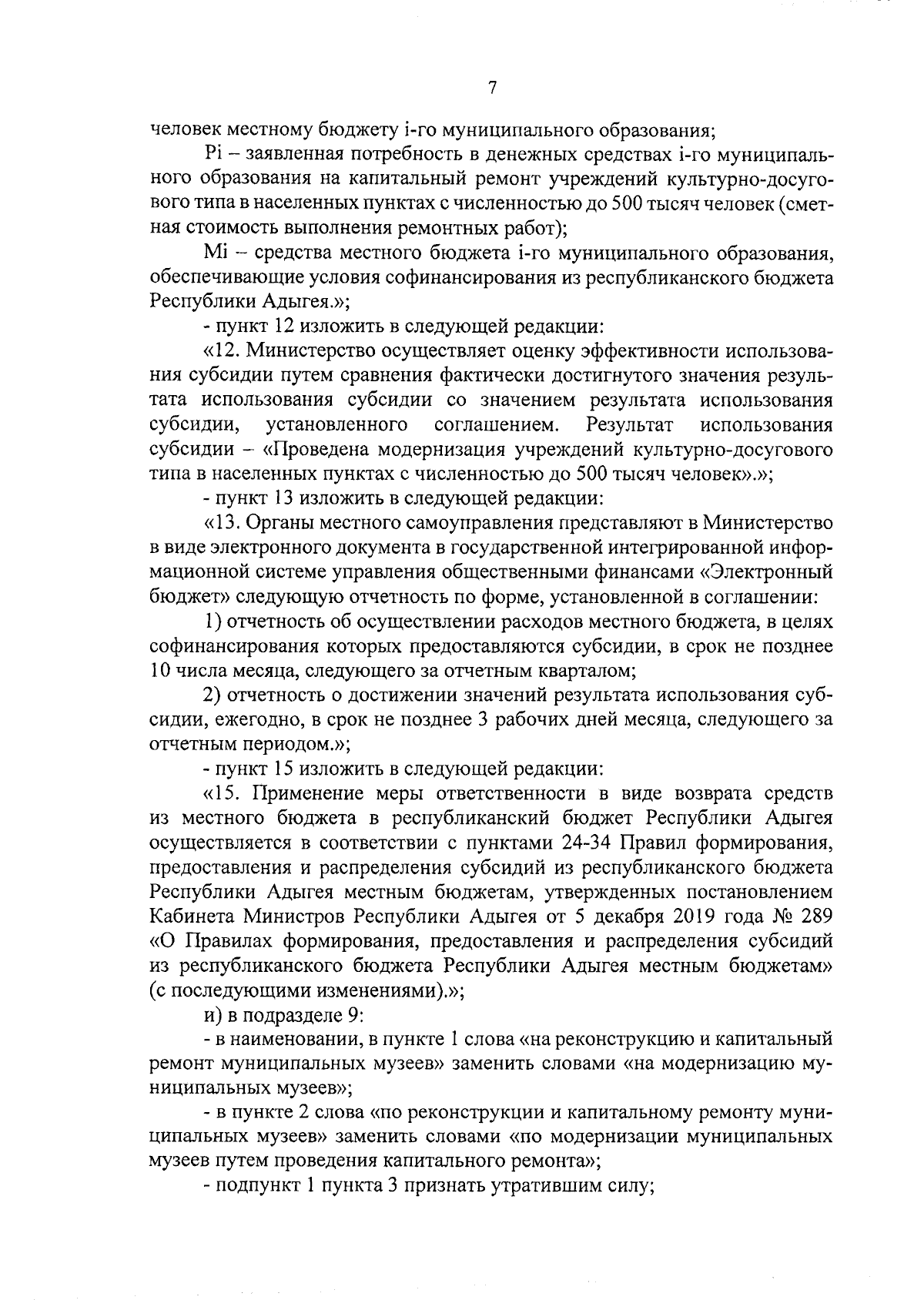 7

человек местному бюджету i-го муниципального образования;

Pi – заявленная потребность в денежных средствах i-го муниципального образования на капитальный ремонт учреждений культурно-досугового типа в населенных пунктах с численностью до 500 тысяч человек (сметная стоимость выполнения ремонтных работ);

Mi – средства местного бюджета i-го муниципального образования, обеспечивающие условия софинансирования из республиканского бюджета Республики Адыгея.»;

- пункт 12 изложить в следующей редакции:

«12. Министерство осуществляет оценку эффективности использования субсидии путем сравнения фактически достигнутого значения результата использования субсидии со значением результата использования субсидии, установленного соглашением. Результат использования субсидии – «Проведена модернизация учреждений культурно-досугового типа в населенных пунктах с численностью до 500 тысяч человек».»;

- пункт 13 изложить в следующей редакции:

«13. Органы местного самоуправления представляют в Министерство в виде электронного документа в государственной интегрированной информационной системе управления общественными финансами «Электронный бюджет» следующую отчетность по форме, установленной в соглашении:

1) отчетность об осуществлении расходов местного бюджета, в целях софинансирования которых предоставляются субсидии, в срок не позднее 10 числа месяца, следующего за отчетным кварталом;

2) отчетность о достижении значений результата использования субсидии, ежегодно, в срок не позднее 3 рабочих дней месяца, следующего за отчетным периодом.»;

- пункт 15 изложить в следующей редакции:

«15. Применение меры ответственности в виде возврата средств из местного бюджета в республиканский бюджет Республики Адыгея осуществляется в соответствии с пунктами 24-34 Правил формирования, предоставления и распределения субсидий из республиканского бюджета Республики Адыгея местным бюджетам, утвержденных постановлением Кабинета Министров Республики Адыгея от 5 декабря 2019 года № 289 «О Правилах формирования, предоставления и распределения субсидий из республиканского бюджета Республики Адыгея местным бюджетам» (с последующими изменениями).»;

и) в подразделе 9:

- в наименовании, в пункте 1 слова «на реконструкцию и капитальный ремонт муниципальных музеев» заменить словами «на модернизацию муниципальных музеев»;

- в пункте 2 слова «по реконструкции и капитальному ремонту муниципальных музеев» заменить словами «по модернизации муниципальных музеев путем проведения капитального ремонта»;

- подпункт 1 пункта 3 признать утратившим силу;